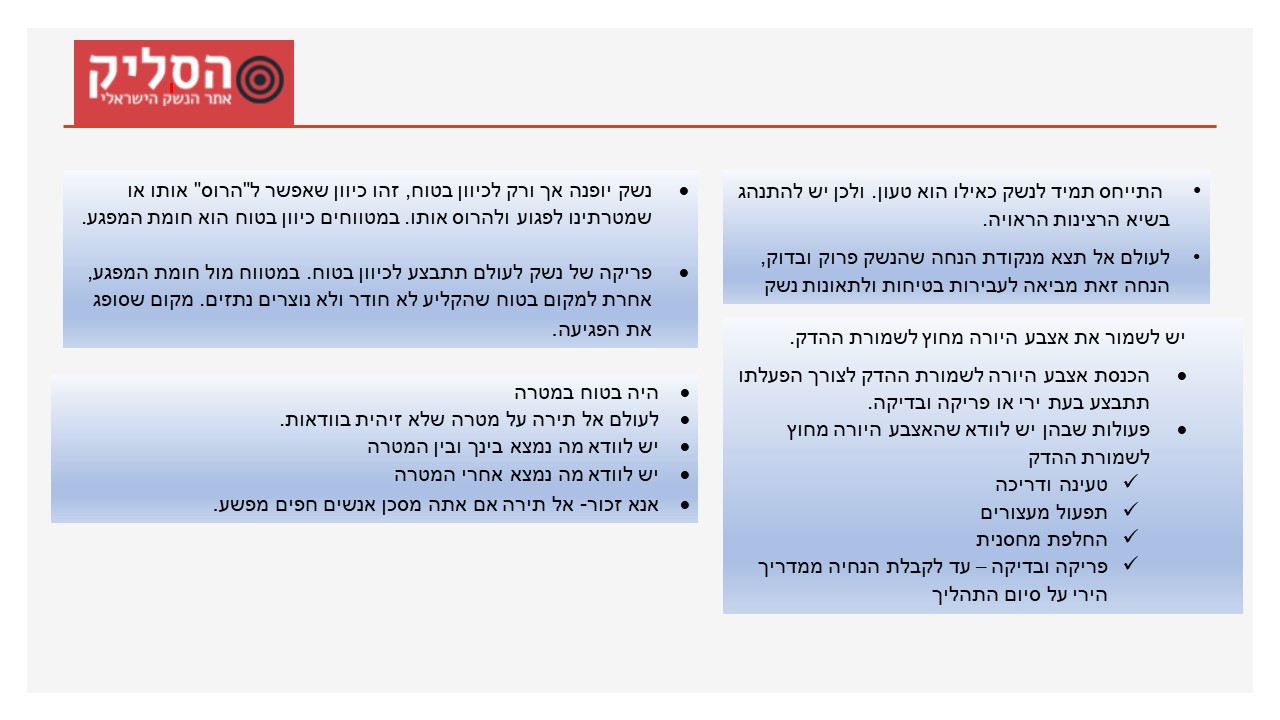 הסליק
אתר הנשק הישראלי

• התייחס תמיד לנשק כאילו הוא טעון. ולכן יש להתנהג בשיא הרצינות הראויה.
• לעולם אל תצא מנקודת הנחה שהנשק פרוק ובדוק, הנחה זאת מביאה לעבירות בטיחות ולתאונות נשק

יש לשמור את אצבע היורה מחוץ לשמורת ההדק.
• הכנסת אצבע היורה לשמורת ההדק לצורך הפעלתו תתבצע בעת ירי או פריקה ובדיקה.
• פעולות שבהן יש לוודא שהאצבע היורה מחוץ לשמורת ההדק
✓ טעינה ודריכה
✓ תפעול מעצורים
✓ החלפת מחסנית
✓ פריקה ובדיקה – עד לקבלת הנחיה ממדריך הירי על סיום התהליך

• נשק יופנה אך ורק לכיוון בטוח, זהו כיוון שאפשר ל"הרוס" אותו או שמטרתינו לפגוע ולהרוס אותו. במטווחים כיוון בטוח הוא חומת המפגע.
• פריקה של נשק לעולם תתבצע לכיוון בטוח. במטווח מול חומת המפגע, אחרת למקום בטוח שהקליע לא חודר ולא נוצרים נתזים. מקום שסופג את הפגיעה.

• היה בטוח במטרה
• לעולם אל תירה על מטרה שלא זיהית בוודאות.
• יש לוודא מה נמצא בינך ובין המטרה
• יש לוודא מה נמצא אחרי המטרה
• אנא זכור- אל תירה אם אתה מסכן אנשים חפים מפשע.